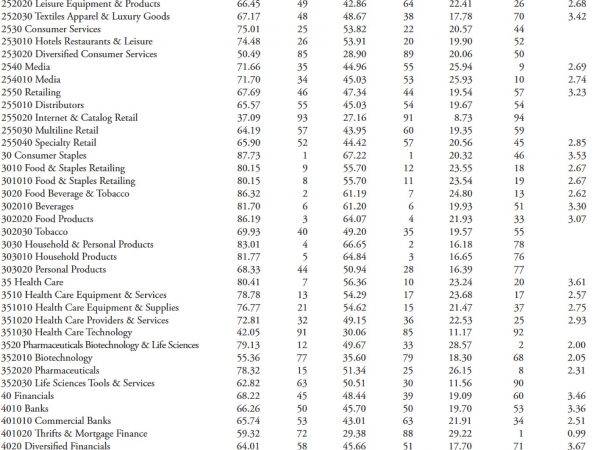 | | | | | | | | |
|---|---|---|---|---|---|---|---|
| 252020 Leisure Equipment & Products | 66.45 | 49 | 42.86 | 64 | 22.41 | 26 | 2.68 |
| 252030 Textiles Apparel & Luxury Goods | 67.17 | 48 | 48.67 | 38 | 17.78 | 70 | 3.42 |
| 2530 Consumer Services | 75.01 | 25 | 53.82 | 22 | 20.57 | 44 | |
| 253010 Hotels Restaurants & Leisure | 74.48 | 26 | 53.91 | 20 | 19.90 | 52 | |
| 253020 Diversified Consumer Services | 50.49 | 85 | 28.90 | 89 | 20.06 | 50 | |
| 2540 Media | 71.66 | 35 | 44.96 | 55 | 25.94 | 9 | 2.69 |
| 254010 Media | 71.70 | 34 | 45.03 | 53 | 25.93 | 10 | 2.74 |
| 2550 Retailing | 67.69 | 46 | 47.34 | 44 | 19.54 | 57 | 3.23 |
| 255010 Distributors | 65.57 | 55 | 45.03 | 54 | 19.67 | 54 | |
| 255020 Internet & Catalog Retail | 37.09 | 93 | 27.16 | 91 | 8.73 | 94 | |
| 255030 Multiline Retail | 64.19 | 57 | 43.95 | 60 | 19.35 | 59 | |
| 255040 Specialty Retail | 65.90 | 52 | 44.42 | 57 | 20.56 | 45 | 2.85 |
| 30 Consumer Staples | 87.73 | 1 | 67.22 | 1 | 20.32 | 46 | 3.53 |
| 3010 Food & Staples Retailing | 80.15 | 9 | 55.70 | 12 | 23.55 | 18 | 2.67 |
| 301010 Food & Staples Retailing | 80.15 | 8 | 55.70 | 11 | 23.54 | 19 | 2.67 |
| 3020 Food Beverage & Tobacco | 86.32 | 2 | 61.19 | 7 | 24.80 | 13 | 2.62 |
| 302010 Beverages | 81.70 | 6 | 61.20 | 6 | 19.93 | 51 | 3.30 |
| 302020 Food Products | 86.19 | 3 | 64.07 | 4 | 21.93 | 33 | 3.07 |
| 302030 Tobacco | 69.93 | 40 | 49.20 | 35 | 19.57 | 55 | |
| 3030 Household & Personal Products | 83.01 | 4 | 66.65 | 2 | 16.18 | 78 | |
| 303010 Household Products | 81.77 | 5 | 64.84 | 3 | 16.65 | 76 | |
| 303020 Personal Products | 68.33 | 44 | 50.94 | 28 | 16.39 | 77 | |
| 35 Health Care | 80.41 | 7 | 56.36 | 10 | 23.24 | 20 | 3.61 |
| 3510 Health Care Equipment & Services | 78.78 | 13 | 54.29 | 17 | 23.68 | 17 | 2.57 |
| 351010 Health Care Equipment & Supplies | 76.77 | 21 | 54.62 | 15 | 21.47 | 37 | 2.75 |
| 351020 Health Care Providers & Services | 72.81 | 32 | 49.15 | 36 | 22.53 | 25 | 2.93 |
| 351030 Health Care Technology | 42.05 | 91 | 30.06 | 85 | 11.17 | 92 | |
| 3520 Pharmaceuticals Biotechnology & Life Sciences | 79.13 | 12 | 49.67 | 33 | 28.57 | 2 | 2.00 |
| 352010 Biotechnology | 55.36 | 77 | 35.60 | 79 | 18.30 | 68 | 2.05 |
| 352020 Pharmaceuticals | 78.32 | 15 | 51.34 | 25 | 26.15 | 8 | 2.31 |
| 352030 Life Sciences Tools & Services | 62.82 | 63 | 50.51 | 30 | 11.56 | 90 | |
| 40 Financials | 68.22 | 45 | 48.44 | 39 | 19.09 | 60 | 3.46 |
| 4010 Banks | 66.26 | 50 | 45.70 | 50 | 19.70 | 53 | 3.36 |
| 401010 Commercial Banks | 65.74 | 53 | 43.01 | 63 | 21.91 | 34 | 2.51 |
| 401020 Thrifts & Mortgage Finance | 59.32 | 72 | 29.38 | 88 | 29.22 | 1 | 0.99 |
| 4020 Diversified Financials | 64.01 | 58 | 45.66 | 51 | 17.70 | 71 | 3.67 |